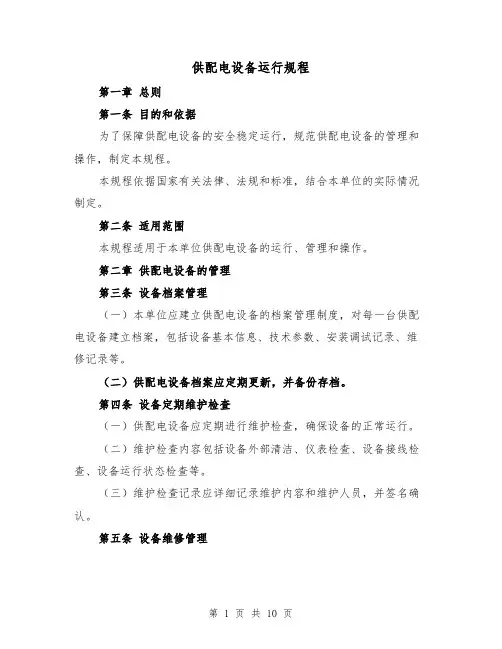 供配电设备运行规程

第一章 总则

第一条 目的和依据

为了保障供配电设备的安全稳定运行，规范供配电设备的管理和操作，制定本规程。

本规程依据国家有关法律、法规和标准，结合本单位的实际情况制定。

第二条 适用范围

本规程适用于本单位供配电设备的运行、管理和操作。

第二章 供配电设备的管理

第三条 设备档案管理

（一）本单位应建立供配电设备的档案管理制度，对每一台供配电设备建立档案，包括设备基本信息、技术参数、安装调试记录、维修记录等。

（二）供配电设备档案应定期更新，并备份存档。

第四条 设备定期维护检查

（一）供配电设备应定期进行维护检查，确保设备的正常运行。

（二）维护检查内容包括设备外部清洁、仪表检查、设备接线检查、设备运行状态检查等。

（三）维护检查记录应详细记录维护内容和维护人员，并签名确认。

第五条 设备维修管理

第 1 页 共 10 页